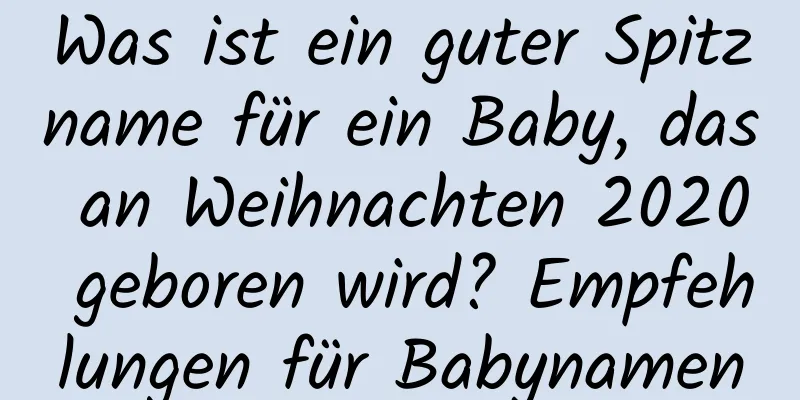 Was ist ein guter Spitzname für ein Baby, das an Weihnachten 2020 geboren wird? Empfehlungen für Babynamen